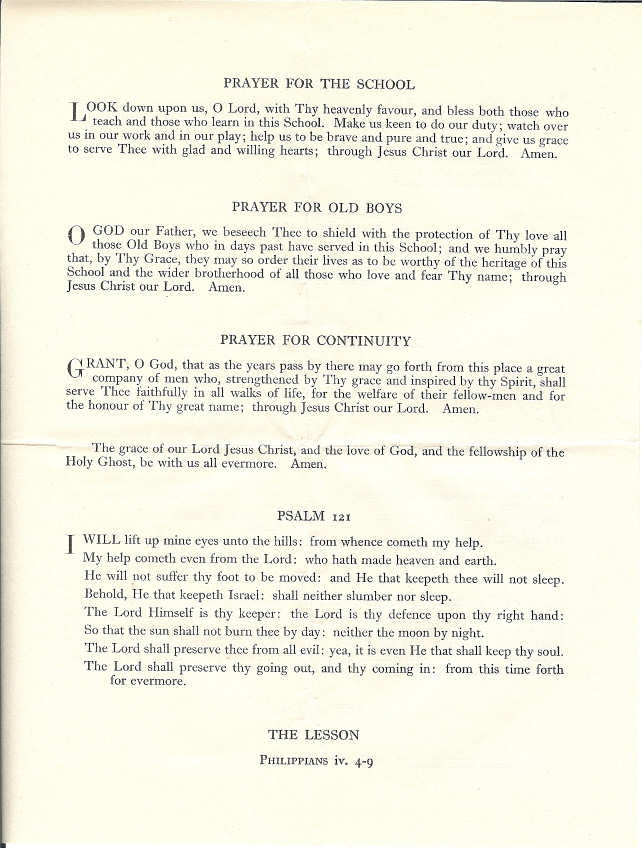 PRAYER FOR THE SCHOOL

LOOK down upon us, O Lord, with Thy heavenly favour, and bless both those who teach and those who learn in this School. Make us keen to do our duty; watch over us in our work and in our play; help us to be brave and pure and true; and give us grace to serve Thee with glad and willing hearts; through Jesus Christ our Lord. Amen.

PRAYER FOR OLD BOYS

O GOD our Father, we beseech Thee to shield with the protection of Thy love all those Old Boys who in days past have served in this School; and we humbly pray that, by Thy Grace, they may so order their lives as to be worthy of the heritage of this School and the wider brotherhood of all those who love and fear Thy name; through Jesus Christ our Lord. Amen.

PRAYER FOR CONTINUITY

GRANT, O God, that as the years pass by there may go forth from this place a great company of men who, strengthened by Thy grace and inspired by thy Spirit, shall serve Thee faithfully in all walks of life, for the welfare of their fellow-men and for the honour of Thy great name; through Jesus Christ our Lord. Amen.

The grace of our Lord Jesus Christ, and the love of God, and the fellowship of the Holy Ghost, be with us all evermore. Amen.

PSALM 121

I WILL lift up mine eyes unto the hills: from whence cometh my help.
My help cometh even from the Lord: who hath made heaven and earth.
He will not suffer thy foot to be moved: and He that keepeth thee will not sleep.
Behold, He that keepeth Israel: shall neither slumber nor sleep.
The Lord Himself is thy keeper: the Lord is thy defence upon thy right hand:
So that the sun shall not burn thee by day: neither the moon by night.
The Lord shall preserve thee from all evil: yea, it is even He that shall keep thy soul.
The Lord shall preserve thy going out, and thy coming in: from this time forth for evermore.

THE LESSON

PHILIPPIANS iv. 4-9